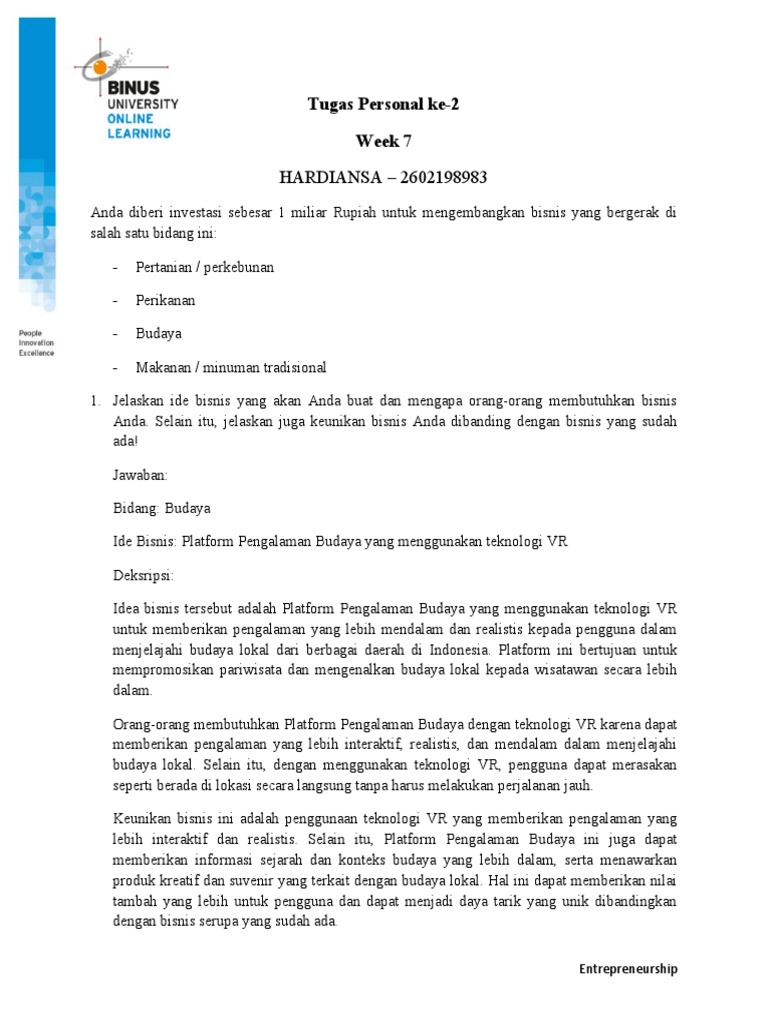 BINUS UNIVERSITY ONLINE LEARNING

People Innovation Excellence

Tugas Personal ke-2

Week 7

HARDIANSA – 2602198983

Anda diberi investasi sebesar 1 miliar Rupiah untuk mengembangkan bisnis yang bergerak di salah satu bidang ini:

- Pertanian / perkebunan
- Perikanan
- Budaya
- Makanan / minuman tradisional

1. Jelaskan ide bisnis yang akan Anda buat dan mengapa orang-orang membutuhkan bisnis Anda. Selain itu, jelaskan juga keunikan bisnis Anda dibanding dengan bisnis yang sudah ada!

Jawaban:

Bidang: Budaya

Ide Bisnis: Platform Pengalaman Budaya yang menggunakan teknologi VR

Deksripsi:

Idea bisnis tersebut adalah Platform Pengalaman Budaya yang menggunakan teknologi VR untuk memberikan pengalaman yang lebih mendalam dan realistis kepada pengguna dalam menjelajahi budaya lokal dari berbagai daerah di Indonesia. Platform ini bertujuan untuk mempromosikan pariwisata dan mengenalkan budaya lokal kepada wisatawan secara lebih dalam.

Orang-orang membutuhkan Platform Pengalaman Budaya dengan teknologi VR karena dapat memberikan pengalaman yang lebih interaktif, realistis, dan mendalam dalam menjelajahi budaya lokal. Selain itu, dengan menggunakan teknologi VR, pengguna dapat merasakan seperti berada di lokasi secara langsung tanpa harus melakukan perjalanan jauh.

Keunikan bisnis ini adalah penggunaan teknologi VR yang memberikan pengalaman yang lebih interaktif dan realistis. Selain itu, Platform Pengalaman Budaya ini juga dapat memberikan informasi sejarah dan konteks budaya yang lebih dalam, serta menawarkan produk kreatif dan suvenir yang terkait dengan budaya lokal. Hal ini dapat memberikan nilai tambah yang lebih untuk pengguna dan dapat menjadi daya tarik yang unik dibandingkan dengan bisnis serupa yang sudah ada.

Entrepreneurship